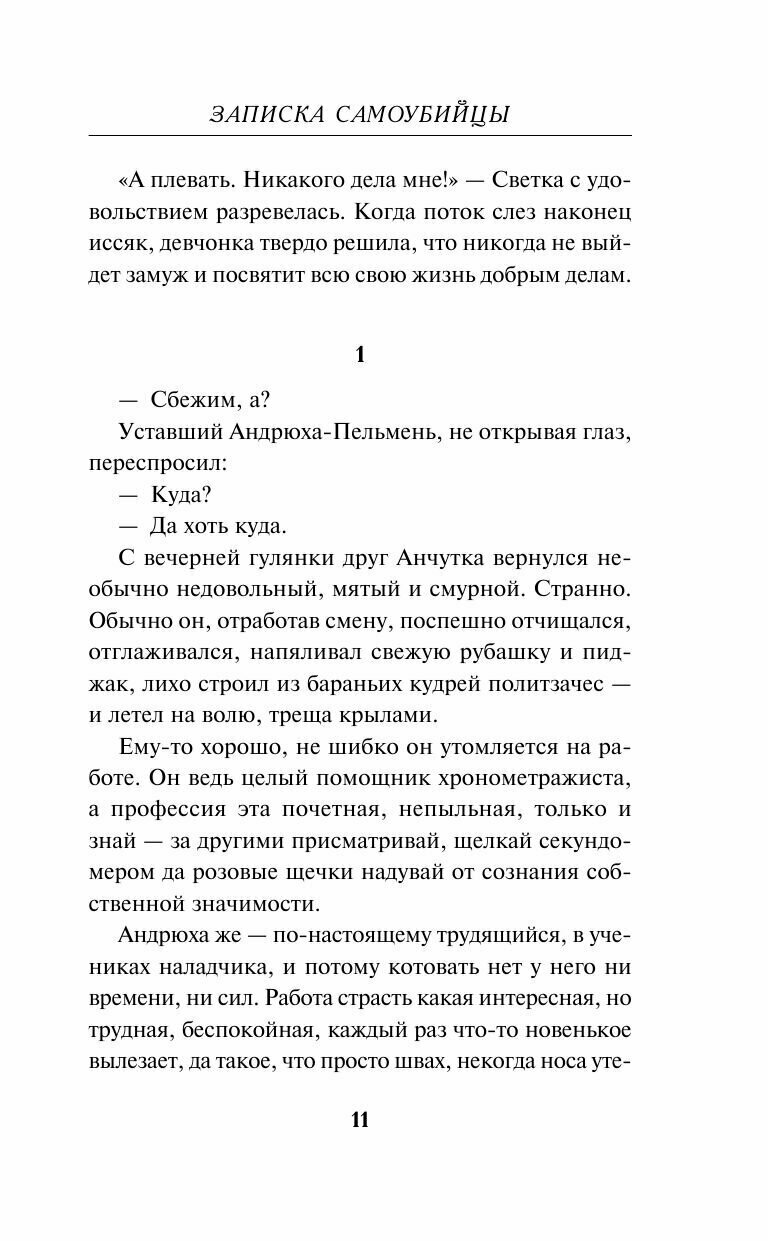 ЗАПИСКА САМОУБИЙЦЫ

«А плевать. Никакого дела мне!» — Светка с удовольствием разревелась. Когда поток слез наконец иссяк, девчонка твердо решила, что никогда не выйдет замуж и посвятит всю свою жизнь добрым делам.

1

— Сбежим, а?

Уставший Андрюха-Пельмень, не открывая глаз, переспросил:

— Куда?

— Да хоть куда.

С вечерней гулянки друг Анчутка вернулся необычно недовольный, мятый и смурной. Странно. Обычно он, отработав смену, поспешно отчищался, отглаживался, напяливал свежую рубашку и пиджак, лихо строил из бараньих кудрей политзачес — и летел на волю, треща крылами.

Ему-то хорошо, не шибко он утомляется на работе. Он ведь целый помощник хронометражиста, а профессия эта почетная, непыльная, только и знай — за другими присматривай, щелкай секундомером да розовые щечки надувай от сознания собственной значимости.

Андрюха же — по-настоящему трудящийся, в учениках наладчика, и потому котовать нет у него ни времени, ни сил. Работа страсть какая интересная, но трудная, беспокойная, каждый раз что-то новенькое вылезает, да такое, что просто швах, некогда носа уте-

11